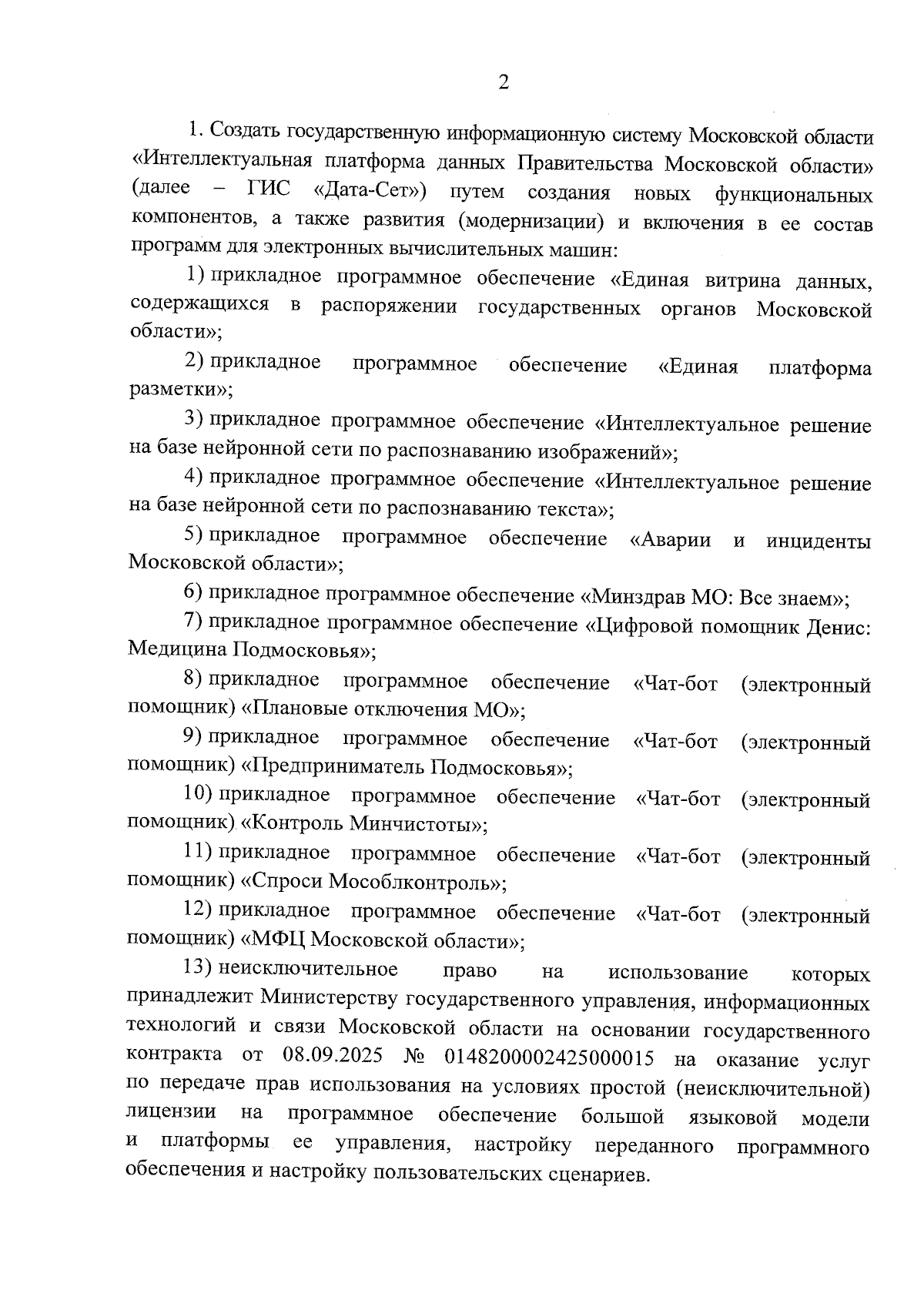 2

1. Создать государственную информационную систему Московской области «Интеллектуальная платформа данных Правительства Московской области» (далее – ГИС «Дата-Сет») путем создания новых функциональных компонентов, а также развития (модернизации) и включения в ее состав программ для электронных вычислительных машин:

1) прикладное программное обеспечение «Единая витрина данных, содержащихся в распоряжении государственных органов Московской области»;

2) прикладное программное обеспечение «Единая платформа разметки»;

3) прикладное программное обеспечение «Интеллектуальное решение на базе нейронной сети по распознаванию изображений»;

4) прикладное программное обеспечение «Интеллектуальное решение на базе нейронной сети по распознаванию текста»;

5) прикладное программное обеспечение «Аварии и инциденты Московской области»;

6) прикладное программное обеспечение «Минздрав МО: Все знаем»;

7) прикладное программное обеспечение «Цифровой помощник Денис: Медицина Подмосковья»;

8) прикладное программное обеспечение «Чат-бот (электронный помощник) «Плановые отключения МО»;

9) прикладное программное обеспечение «Чат-бот (электронный помощник) «Предприниматель Подмосковья»;

10) прикладное программное обеспечение «Чат-бот (электронный помощник) «Контроль Минчистоты»;

11) прикладное программное обеспечение «Чат-бот (электронный помощник) «Спроси Мособлконтроль»;

12) прикладное программное обеспечение «Чат-бот (электронный помощник) «МФЦ Московской области»;

13) неисключительное право на использование которых принадлежит Министерству государственного управления, информационных технологий и связи Московской области на основании государственного контракта от 08.09.2025 № 0148200002425000015 на оказание услуг по передаче прав использования на условиях простой (неисключительной) лицензии на программное обеспечение большой языковой модели и платформы ее управления, настройку переданного программного обеспечения и настройку пользовательских сценариев.